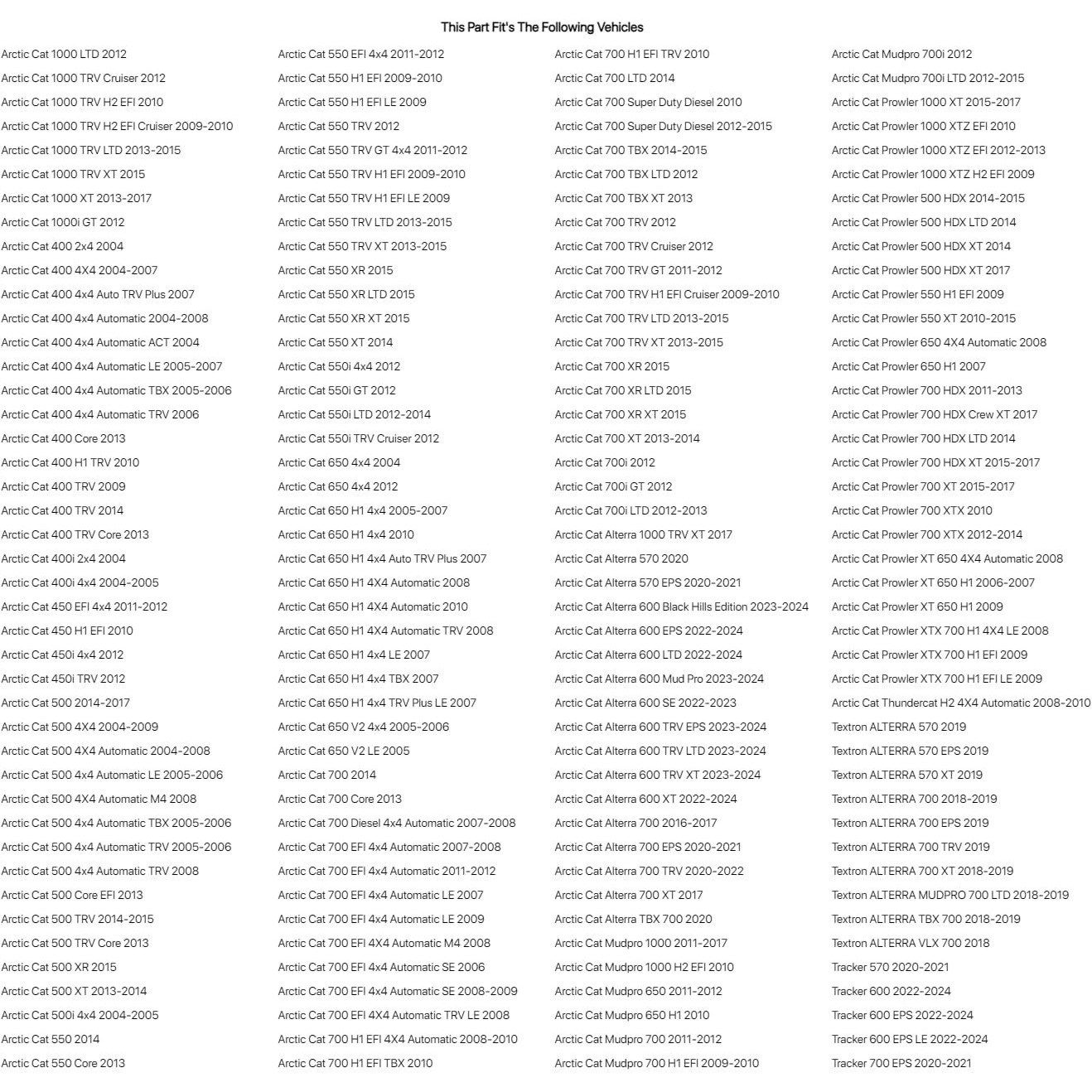 This Part Fit's The Following Vehicles

Arctic Cat 1000 LTD 2012
Arctic Cat 1000 TRV Cruiser 2012
Arctic Cat 1000 TRV H2 EFI 2010
Arctic Cat 1000 TRV H2 EFI Cruiser 2009-2010
Arctic Cat 1000 TRV LTD 2013-2015
Arctic Cat 1000 TRV XT 2015
Arctic Cat 1000 XT 2013-2017
Arctic Cat 1000i GT 2012
Arctic Cat 400 2x4 2004
Arctic Cat 400 4X4 2004-2007
Arctic Cat 400 4x4 Auto TRV Plus 2007
Arctic Cat 400 4x4 Automatic 2004-2008
Arctic Cat 400 4x4 Automatic ACT 2004
Arctic Cat 400 4x4 Automatic LE 2005-2007
Arctic Cat 400 4x4 Automatic TBX 2005-2006
Arctic Cat 400 4x4 Automatic TRV 2006
Arctic Cat 400 Core 2013
Arctic Cat 400 H1 TRV 2010
Arctic Cat 400 TRV 2009
Arctic Cat 400 TRV 2014
Arctic Cat 400 TRV Core 2013
Arctic Cat 400i 2x4 2004
Arctic Cat 400i 4x4 2004-2005
Arctic Cat 450 EFI 4x4 2011-2012
Arctic Cat 450 H1 EFI 2010
Arctic Cat 450i 4x4 2012
Arctic Cat 450i TRV 2012
Arctic Cat 500 2014-2017
Arctic Cat 500 4X4 2004-2009
Arctic Cat 500 4X4 Automatic 2004-2008
Arctic Cat 500 4x4 Automatic LE 2005-2006
Arctic Cat 500 4X4 Automatic M4 2008
Arctic Cat 500 4x4 Automatic TBX 2005-2006
Arctic Cat 500 4x4 Automatic TRV 2005-2006
Arctic Cat 500 4x4 Automatic TRV 2008
Arctic Cat 500 Core EFI 2013
Arctic Cat 500 TRV 2014-2015
Arctic Cat 500 TRV Core 2013
Arctic Cat 500 XR 2015
Arctic Cat 500 XT 2013-2014
Arctic Cat 500i 4x4 2004-2005
Arctic Cat 550 2014
Arctic Cat 550 Core 2013

Arctic Cat 550 EFI 4x4 2011-2012
Arctic Cat 550 H1 EFI 2009-2010
Arctic Cat 550 H1 EFI LE 2009
Arctic Cat 550 TRV 2012
Arctic Cat 550 TRV GT 4x4 2011-2012
Arctic Cat 550 TRV H1 EFI 2009-2010
Arctic Cat 550 TRV H1 EFI LE 2009
Arctic Cat 550 TRV LTD 2013-2015
Arctic Cat 550 TRV XT 2013-2015
Arctic Cat 550 XR 2015
Arctic Cat 550 XR LTD 2015
Arctic Cat 550 XR XT 2015
Arctic Cat 550 XT 2014
Arctic Cat 550i 4x4 2012
Arctic Cat 550i GT 2012
Arctic Cat 550i LTD 2012-2014
Arctic Cat 550i TRV Cruiser 2012
Arctic Cat 650 4x4 2004
Arctic Cat 650 4x4 2012
Arctic Cat 650 H1 4x4 2005-2007
Arctic Cat 650 H1 4x4 2010
Arctic Cat 650 H1 4x4 Auto TRV Plus 2007
Arctic Cat 650 H1 4X4 Automatic 2008
Arctic Cat 650 H1 4X4 Automatic 2010
Arctic Cat 650 H1 4X4 Automatic TRV 2008
Arctic Cat 650 H1 4x4 LE 2007
Arctic Cat 650 H1 4x4 TBX 2007
Arctic Cat 650 H1 4x4 TRV Plus LE 2007
Arctic Cat 650 V2 4x4 2005-2006
Arctic Cat 650 V2 LE 2005
Arctic Cat 700 2014
Arctic Cat 700 Core 2013
Arctic Cat 700 Diesel 4x4 Automatic 2007-2008
Arctic Cat 700 EFI 4x4 Automatic 2007-2008
Arctic Cat 700 EFI 4x4 Automatic 2011-2012
Arctic Cat 700 EFI 4x4 Automatic LE 2007
Arctic Cat 700 EFI 4x4 Automatic LE 2009
Arctic Cat 700 EFI 4X4 Automatic M4 2008
Arctic Cat 700 EFI 4x4 Automatic SE 2006
Arctic Cat 700 EFI 4x4 Automatic SE 2008-2009
Arctic Cat 700 EFI 4X4 Automatic TRV LE 2008
Arctic Cat 700 H1 EFI 4X4 Automatic 2008-2010
Arctic Cat 700 H1 EFI TBX 2010

Arctic Cat 700 H1 EFI TRV 2010
Arctic Cat 700 LTD 2014
Arctic Cat 700 Super Duty Diesel 2010
Arctic Cat 700 Super Duty Diesel 2012-2015
Arctic Cat 700 TBX 2014-2015
Arctic Cat 700 TBX LTD 2012
Arctic Cat 700 TBX XT 2013
Arctic Cat 700 TRV 2012
Arctic Cat 700 TRV Cruiser 2012
Arctic Cat 700 TRV GT 2011-2012
Arctic Cat 700 TRV H1 EFI Cruiser 2009-2010
Arctic Cat 700 TRV LTD 2013-2015
Arctic Cat 700 TRV XT 2013-2015
Arctic Cat 700 XR 2015
Arctic Cat 700 XR LTD 2015
Arctic Cat 700 XR XT 2015
Arctic Cat 700 XT 2013-2014
Arctic Cat 700i 2012
Arctic Cat 700i GT 2012
Arctic Cat 700i LTD 2012-2013
Arctic Cat Alterra 1000 TRV XT 2017
Arctic Cat Alterra 570 2020
Arctic Cat Alterra 570 EPS 2020-2021
Arctic Cat Alterra 600 Black Hills Edition 2023-2024
Arctic Cat Alterra 600 EPS 2022-2024
Arctic Cat Alterra 600 LTD 2022-2024
Arctic Cat Alterra 600 Mud Pro 2023-2024
Arctic Cat Alterra 600 SE 2022-2023
Arctic Cat Alterra 600 TRV EPS 2023-2024
Arctic Cat Alterra 600 TRV LTD 2023-2024
Arctic Cat Alterra 600 TRV XT 2023-2024
Arctic Cat Alterra 600 XT 2022-2024
Arctic Cat Alterra 700 2016-2017
Arctic Cat Alterra 700 EPS 2020-2021
Arctic Cat Alterra 700 TRV 2020-2022
Arctic Cat Alterra 700 XT 2017
Arctic Cat Alterra TBX 700 2020
Arctic Cat Mudpro 1000 2011-2017
Arctic Cat Mudpro 1000 H2 EFI 2010
Arctic Cat Mudpro 650 2011-2012
Arctic Cat Mudpro 650 H1 2010
Arctic Cat Mudpro 700 2011-2012
Arctic Cat Mudpro 700 H1 EFI 2009-2010

Arctic Cat Mudpro 700i 2012
Arctic Cat Mudpro 700i LTD 2012-2015
Arctic Cat Prowler 1000 XT 2015-2017
Arctic Cat Prowler 1000 XTZ EFI 2010
Arctic Cat Prowler 1000 XTZ EFI 2012-2013
Arctic Cat Prowler 1000 XTZ H2 EFI 2009
Arctic Cat Prowler 500 HDX 2014-2015
Arctic Cat Prowler 500 HDX LTD 2014
Arctic Cat Prowler 500 HDX XT 2014
Arctic Cat Prowler 500 HDX XT 2017
Arctic Cat Prowler 550 H1 EFI 2009
Arctic Cat Prowler 550 XT 2010-2015
Arctic Cat Prowler 650 4X4 Automatic 2008
Arctic Cat Prowler 650 H1 2007
Arctic Cat Prowler 700 HDX 2011-2013
Arctic Cat Prowler 700 HDX Crew XT 2017
Arctic Cat Prowler 700 HDX LTD 2014
Arctic Cat Prowler 700 HDX XT 2015-2017
Arctic Cat Prowler 700 XT 2015-2017
Arctic Cat Prowler 700 XTX 2010
Arctic Cat Prowler 700 XTX 2012-2014
Arctic Cat Prowler XT 650 4X4 Automatic 2008
Arctic Cat Prowler XT 650 H1 2006-2007
Arctic Cat Prowler XT 650 H1 2009
Arctic Cat Prowler XTX 700 H1 4X4 LE 2008
Arctic Cat Prowler XTX 700 H1 EFI 2009
Arctic Cat Prowler XTX 700 H1 EFI LE 2009
Arctic Cat Thundercat H2 4X4 Automatic 2008-2010
Textron ALTERRA 570 2019
Textron ALTERRA 570 EPS 2019
Textron ALTERRA 570 XT 2019
Textron ALTERRA 700 2018-2019
Textron ALTERRA 700 EPS 2019
Textron ALTERRA 700 TRV 2019
Textron ALTERRA 700 XT 2018-2019
Textron ALTERRA MUDPRO 700 LTD 2018-2019
Textron ALTERRA TBX 700 2018-2019
Textron ALTERRA VLX 700 2018
Tracker 570 2020-2021
Tracker 600 2022-2024
Tracker 600 EPS 2022-2024
Tracker 600 EPS LE 2022-2024
Tracker 700 EPS 2020-2021